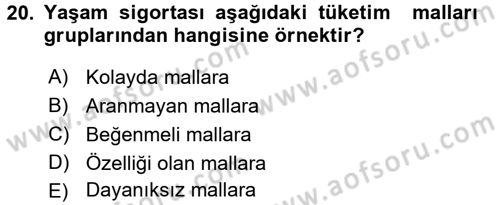 20. Yaşam sigortası aşağıdaki tüketim malları gruplarından hangisine örnektir?

A) Kolayda mallara
B) Aranmayan mallara
C) Beğenmeli mallara
D) Özelliği olan mallara
E) Dayanıksız mallara

www.aofsoru.com
www.aofsoru.com
www.aofsoru.com
www.aofsoru.com